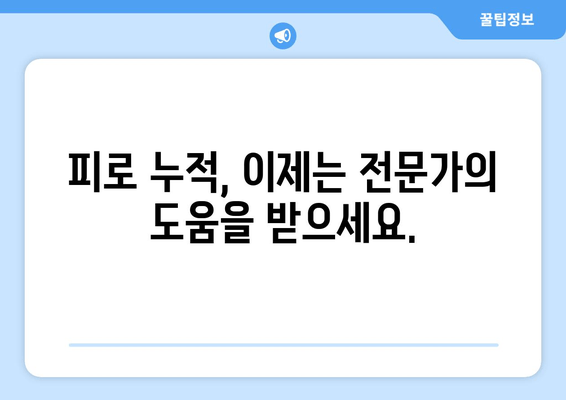 꿀팁정보

피로 누적, 이제는 전문가의 도움을 받으세요.